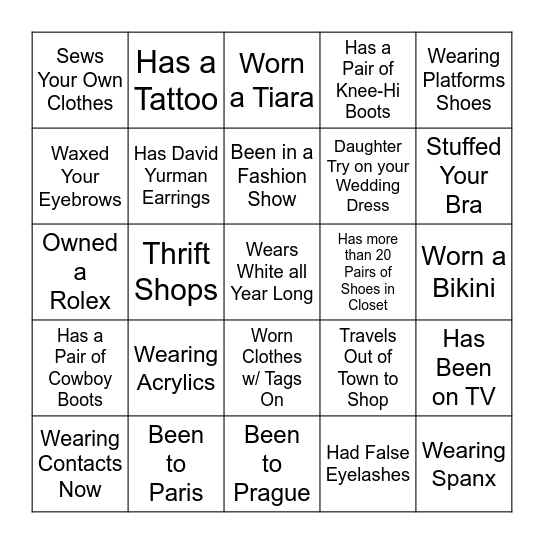 | Sews Your Own Clothes | Has a Tattoo | Worn a Tiara | Has a Pair of Knee-Hi Boots | Wearing Platforms Shoes |
|---|---|---|---|---|
| Waxed Your Eyebrows | Has David Yurman Earrings | Been in a Fashion Show | Daughter Try on your Wedding Dress | Stuffed Your Bra |
| Owned a Rolex | Thrift Shops | Wears White all Year Long | Has more than 20 Pairs of Shoes in Closet | Worn a Bikini |
| Has a Pair of Cowboy Boots | Wearing Acrylics | Worn Clothes w/ Tags On | Travels Out of Town to Shop | Has Been on TV |
| Wearing Contacts Now | Been to Paris | Been to Prague | Had False Eyelashes | Wearing Spanx |